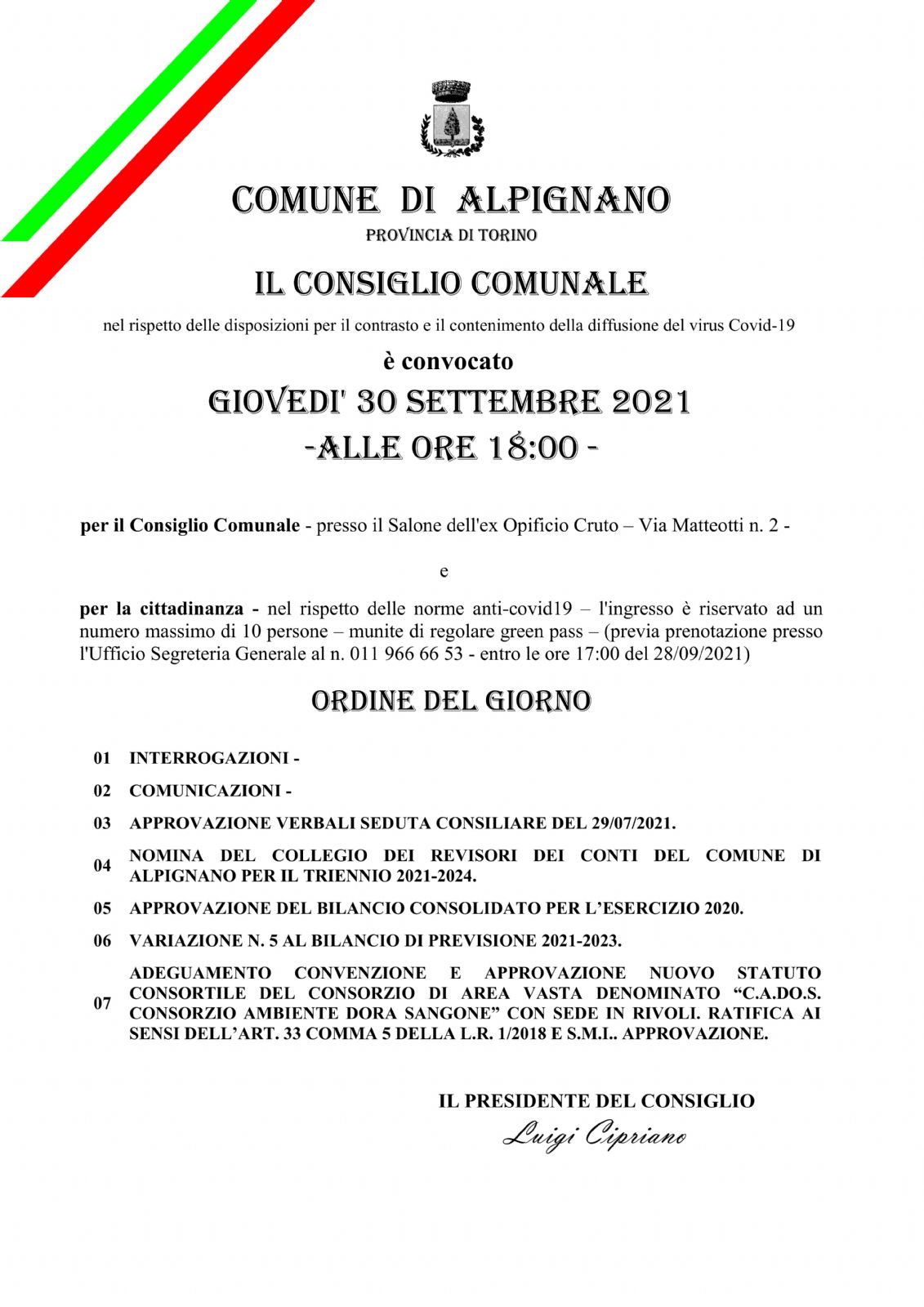 COMUNE DI ALPIGNANO
PROVINCIA DI TORINO

IL CONSIGLIO COMUNALE

nel rispetto delle disposizioni per il contrasto e il contenimento della diffusione del virus Covid-19

è convocato

GIOVEDI' 30 SETTEMBRE 2021
-ALLE ORE 18:00 -

per il Consiglio Comunale - presso il Salone dell'ex Opificio Cruto – Via Matteotti n. 2 -

e

per la cittadinanza - nel rispetto delle norme anti-covid19 – l'ingresso è riservato ad un numero massimo di 10 persone – munite di regolare green pass – (previa prenotazione presso l'Ufficio Segreteria Generale al n. 011 966 66 53 - entro le ore 17:00 del 28/09/2021)

ORDINE DEL GIORNO

01 INTERROGAZIONI -

02 COMUNICAZIONI -

03 APPROVAZIONE VERBALI SEDUTA CONSILIARE DEL 29/07/2021.

04 NOMINA DEL COLLEGIO DEI REVISORI DEI CONTI DEL COMUNE DI ALPIGNANO PER IL TRIENNIO 2021-2024.

05 APPROVAZIONE DEL BILANCIO CONSOLIDATO PER L'ESERCIZIO 2020.

06 VARIAZIONE N. 5 AL BILANCIO DI PREVISIONE 2021-2023.

07 ADEGUAMENTO CONVENZIONE E APPROVAZIONE NUOVO STATUTO CONSORTILE DEL CONSORZIO DI AREA VASTA DENOMINATO "C.A.DO.S. CONSORZIO AMBIENTE DORA SANGONE" CON SEDE IN RIVOLI. RATIFICA AI SENSI DELL'ART. 33 COMMA 5 DELLA L.R. 1/2018 E S.M.I.. APPROVAZIONE.

IL PRESIDENTE DEL CONSIGLIO
Luigi Cipriano